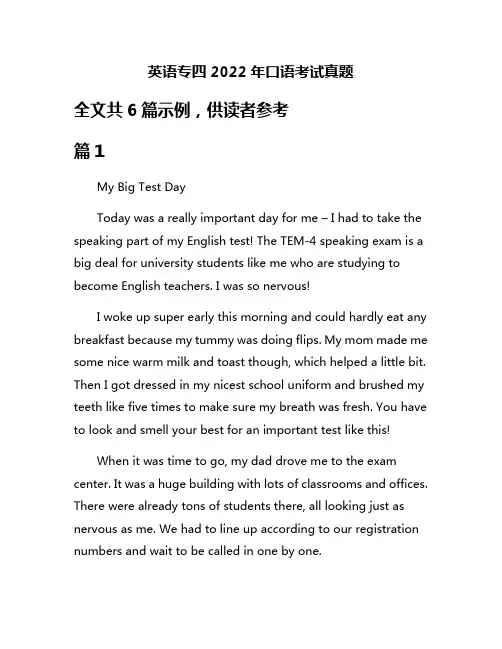 英语专四 2022 年口语考试真题

全文共 6 篇示例，供读者参考

篇 1

My Big Test Day

Today was a really important day for me – I had to take the speaking part of my English test! The TEM-4 speaking exam is a big deal for university students like me who are studying to become English teachers. I was so nervous!

I woke up super early this morning and could hardly eat any breakfast because my tummy was doing flips. My mom made me some nice warm milk and toast though, which helped a little bit. Then I got dressed in my nicest school uniform and brushed my teeth like five times to make sure my breath was fresh. You have to look and smell your best for an important test like this!

When it was time to go, my dad drove me to the exam center. It was a huge building with lots of classrooms and offices. There were already tons of students there, all looking just as nervous as me. We had to line up according to our registration numbers and wait to be called in one by one.